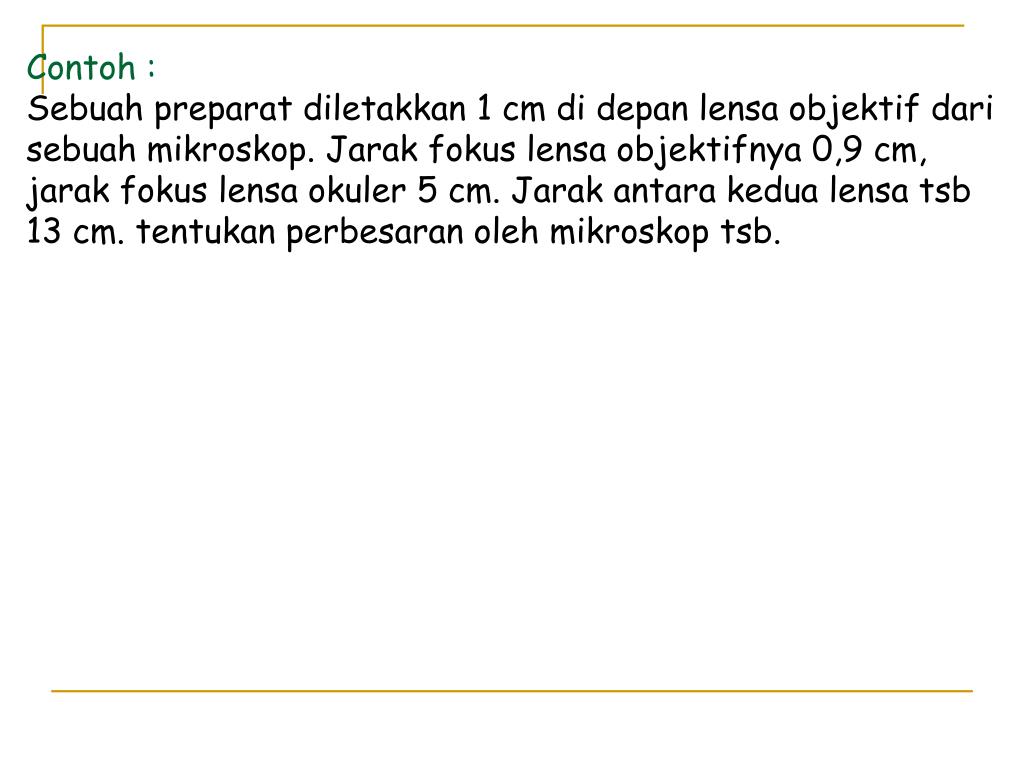 Contoh :
Sebuah preparat diletakkan 1 cm di depan lensa objektif dari sebuah mikroskop. Jarak fokus lensa objektifnya 0,9 cm, jarak fokus lensa okuler 5 cm. Jarak antara kedua lensa tsb 13 cm. tentukan perbesaran oleh mikroskop tsb.